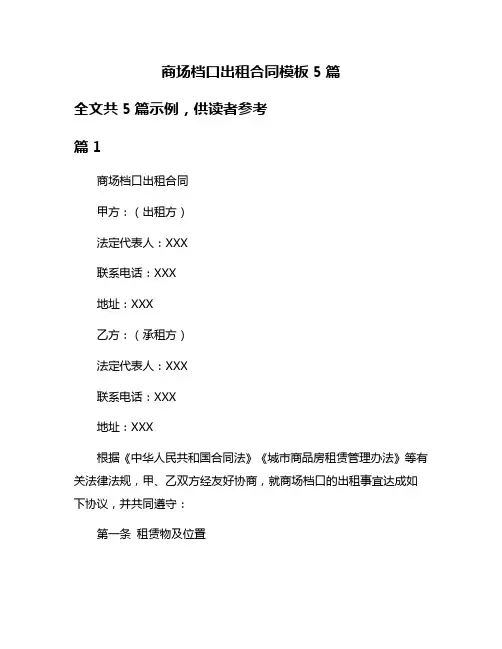 商场档口出租合同模板 5 篇

全文共 5 篇示例，供读者参考

篇 1

商场档口出租合同

甲方：（出租方）

法定代表人：XXX

联系电话：XXX

地址：XXX

乙方：（承租方）

法定代表人：XXX

联系电话：XXX

地址：XXX

根据《中华人民共和国合同法》《城市商品房租赁管理办法》等有关法律法规，甲、乙双方经友好协商，就商场档口的出租事宜达成如下协议，并共同遵守：

第一条 租赁物及位置